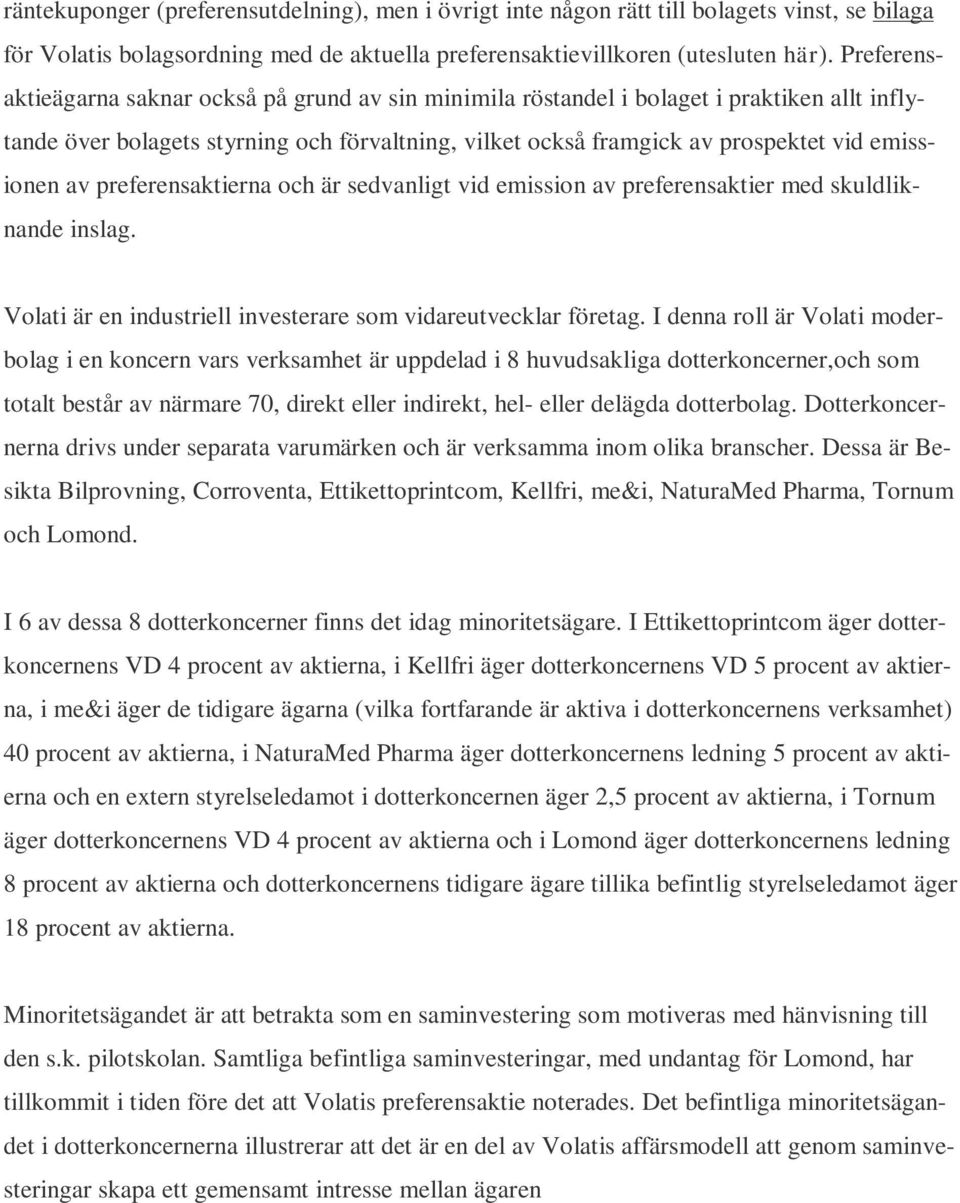 räntekuponger (preferensutdelning), men i övrigt inte någon rätt till bolagets vinst, se bilaga för Volatis bolagsordning med de aktuella preferensaktievillkoren (utesluten här). Preferensaktieägarna saknar också på grund av sin minimila röstandel i bolaget i praktiken allt inflytande över bolagets styrning och förvaltning, vilket också framgick av prospektet vid emissionen av preferensaktierna och är sedvanligt vid emission av preferensaktier med skuldliknande inslag.

Volati är en industriell investerare som vidareutvecklar företag. I denna roll är Volati moderbolag i en koncern vars verksamhet är uppdelad i 8 huvudsakliga dotterkoncerner,och som totalt består av närmare 70, direkt eller indirekt, hel- eller delägda dotterbolag. Dotterkoncernerna drivs under separata varumärken och är verksamma inom olika branscher. Dessa är Besikta Bilprovning, Corroventa, Ettikettoprintcom, Kellfri, me&i, NaturaMed Pharma, Tornum och Lomond.

I 6 av dessa 8 dotterkoncerner finns det idag minoritetsägare. I Ettikettoprintcom äger dotterkoncernens VD 4 procent av aktierna, i Kellfri äger dotterkoncernens VD 5 procent av aktierna, i me&i äger de tidigare ägarna (vilka fortfarande är aktiva i dotterkoncernens verksamhet) 40 procent av aktierna, i NaturaMed Pharma äger dotterkoncernens ledning 5 procent av aktierna och en extern styrelseledamot i dotterkoncernen äger 2,5 procent av aktierna, i Tornum äger dotterkoncernens VD 4 procent av aktierna och i Lomond äger dotterkoncernens ledning 8 procent av aktierna och dotterkoncernens tidigare ägare tillika befintlig styrelseledamot äger 18 procent av aktierna.

Minoritetsägandet är att betrakta som en saminvestering som motiveras med hänvisning till den s.k. pilotskolan. Samtliga befintliga saminvesteringar, med undantag för Lomond, har tillkommit i tiden före det att Volatis preferensaktie noterades. Det befintliga minoritetsägandet i dotterkoncernerna illustrerar att det är en del av Volatis affärsmodell att genom saminvesteringar skapa ett gemensamt intresse mellan ägaren